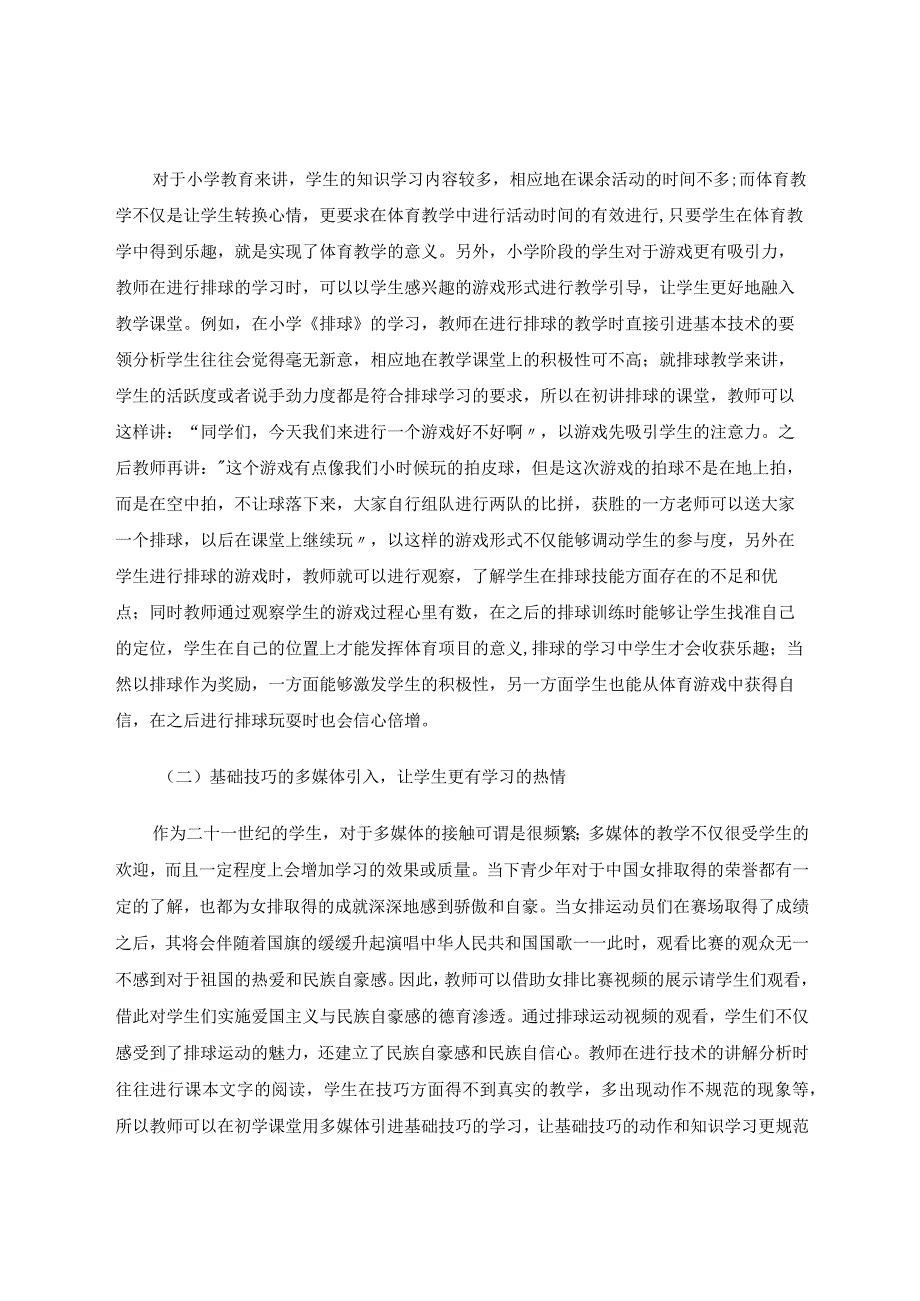 对于小学教育来讲，学生的知识学习内容较多，相应地在课余活动的时间不多；而体育教学不仅是让学生转换心情，更要求在体育教学中进行活动时间的有效进行，只要学生在体育教学中得到乐趣，就是实现了体育教学的意义。另外，小学阶段的学生对于游戏更有吸引力，教师在进行排球的学习时，可以以学生感兴趣的游戏形式进行教学引导，让学生更好地融入教学课堂。例如，在小学《排球》的学习，教师在进行排球的教学时直接引进基本技术的要领分析学生往往会觉得毫无新意，相应地在教学课堂上的积极性可不高；就排球教学来讲，学生的活跃度或者说手劲力度都是符合排球学习的要求，所以在初讲排球的课堂，教师可以这样讲：“同学们，今天我们来进行一个游戏好不好啊〃，以游戏先吸引学生的注意力。之后教师再讲："这个游戏有点像我们小时候玩的拍皮球，但是这次游戏的拍球不是在地上拍，而是在空中拍，不让球落下来，大家自行组队进行两队的比拼，获胜的一方老师可以送大家一个排球，以后在课堂上继续玩〃，以这样的游戏形式不仅能够调动学生的参与度，另外在学生进行排球的游戏时，教师就可以进行观察，了解学生在排球技能方面存在的不足和优点；同时教师通过观察学生的游戏过程心里有数，在之后的排球训练时能够让学生找准自己的定位，学生在自己的位置上才能发挥体育项目的意义，排球的学习中学生才会收获乐趣；当然以排球作为奖励，一方面能够激发学生的积极性，另一方面学生也能从体育游戏中获得自信，在之后进行排球玩耍时也会信心倍增。

（二）基础技巧的多媒体引入，让学生更有学习的热情

作为二十一世纪的学生，对于多媒体的接触可谓是很频繁；多媒体的教学不仅很受学生的欢迎，而且一定程度上会增加学习的效果或质量。当下青少年对于中国女排取得的荣誉都有一定的了解，也都为女排取得的成就深深地感到骄傲和自豪。当女排运动员们在赛场取得了成绩之后，其将会伴随着国旗的缓缓升起演唱中华人民共和国国歌一一此时，观看比赛的观众无一不感到对于祖国的热爱和民族自豪感。因此，教师可以借助女排比赛视频的展示请学生们观看，借此对学生们实施爱国主义与民族自豪感的德育渗透。通过排球运动视频的观看，学生们不仅感受到了排球运动的魅力，还建立了民族自豪感和民族自信心。教师在进行技术的讲解分析时往往进行课本文字的阅读，学生在技巧方面得不到真实的教学，多出现动作不规范的现象等，所以教师可以在初学课堂用多媒体引进基础技巧的学习，让基础技巧的动作和知识学习更规范